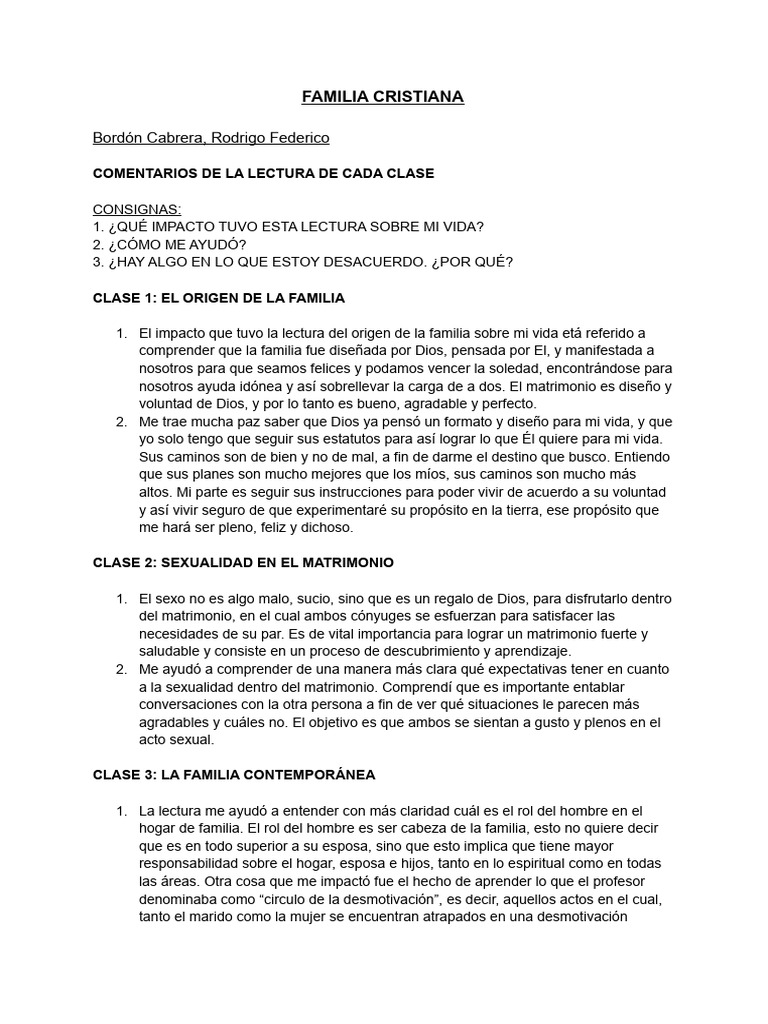 FAMILIA CRISTIANA

Bordón Cabrera, Rodrigo Federico

COMENTARIOS DE LA LECTURA DE CADA CLASE

CONSIGNAS:
1. ¿QUÉ IMPACTO TUVO ESTA LECTURA SOBRE MI VIDA?
2. ¿CÓMO ME AYUDÓ?
3. ¿HAY ALGO EN LO QUE ESTOY DESACUERDO. ¿POR QUÉ?

CLASE 1: EL ORIGEN DE LA FAMILIA

1. El impacto que tuvo la lectura del origen de la familia sobre mi vida etá referido a comprender que la familia fue diseñada por Dios, pensada por El, y manifestada a nosotros para que seamos felices y podamos vencer la soledad, encontrándose para nosotros ayuda idónea y así sobrellevar la carga de a dos. El matrimonio es diseño y voluntad de Dios, y por lo tanto es bueno, agradable y perfecto.
2. Me trae mucha paz saber que Dios ya pensó un formato y diseño para mi vida, y que yo solo tengo que seguir sus estatutos para así lograr lo que Él quiere para mi vida. Sus caminos son de bien y no de mal, a fin de darme el destino que busco. Entiendo que sus planes son mucho mejores que los míos, sus caminos son mucho más altos. Mi parte es seguir sus instrucciones para poder vivir de acuerdo a su voluntad y así vivir seguro de que experimentaré su propósito en la tierra, ese propósito que me hará ser pleno, feliz y dichoso.

CLASE 2: SEXUALIDAD EN EL MATRIMONIO

1. El sexo no es algo malo, sucio, sino que es un regalo de Dios, para disfrutarlo dentro del matrimonio, en el cual ambos cónyuges se esfuerzan para satisfacer las necesidades de su par. Es de vital importancia para lograr un matrimonio fuerte y saludable y consiste en un proceso de descubrimiento y aprendizaje.
2. Me ayudó a comprender de una manera más clara qué expectativas tener en cuanto a la sexualidad dentro del matrimonio. Comprendí que es importante entablar conversaciones con la otra persona a fin de ver qué situaciones le parecen más agradables y cuáles no. El objetivo es que ambos se sientan a gusto y plenos en el acto sexual.

CLASE 3: LA FAMILIA CONTEMPORÁNEA

1. La lectura me ayudó a entender con más claridad cuál es el rol del hombre en el hogar de familia. El rol del hombre es ser cabeza de la familia, esto no quiere decir que es en todo superior a su esposa, sino que esto implica que tiene mayor responsabilidad sobre el hogar, esposa e hijos, tanto en lo espiritual como en todas las áreas. Otra cosa que me impactó fue el hecho de aprender lo que el profesor denominaba como "circulo de la desmotivación", es decir, aquellos actos en el cual, tanto el marido como la mujer se encuentran atrapados en una desmotivación